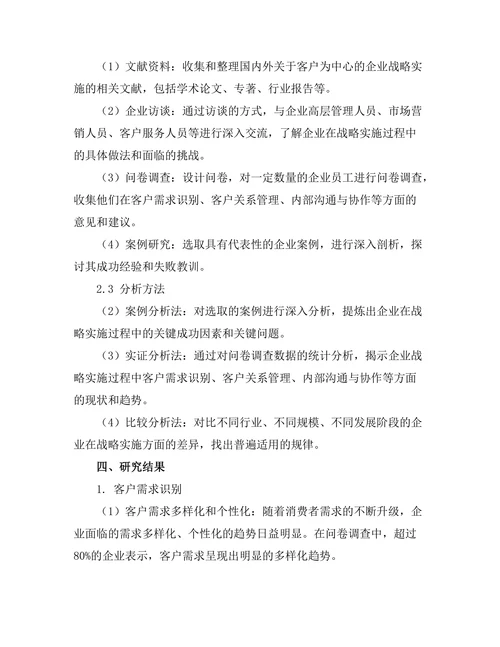 （1）文献资料：收集和整理国内外关于客户为中心的企业战略实施的相关文献，包括学术论文、专著、行业报告等。

（2）企业访谈：通过访谈的方式，与企业高层管理人员、市场营销人员、客户服务人员等进行深入交流，了解企业在战略实施过程中的具体做法和面临的挑战。

（3）问卷调查：设计问卷，对一定数量的企业员工进行问卷调查，收集他们在客户需求识别、客户关系管理、内部沟通与协作等方面的意见和建议。

（4）案例研究：选取具有代表性的企业案例，进行深入剖析，探讨其成功经验和失败教训。

2.3 分析方法

（2）案例分析法：对选取的案例进行深入分析，提炼出企业在战略实施过程中的关键成功因素和关键问题。

（3）实证分析法：通过对问卷调查数据的统计分析，揭示企业战略实施过程中客户需求识别、客户关系管理、内部沟通与协作等方面的现状和趋势。

（4）比较分析法：对比不同行业、不同规模、不同发展阶段的企业在战略实施方面的差异，找出普遍适用的规律。

四、研究结果

1. 客户需求识别

（1）客户需求多样化和个性化：随着消费者需求的不断升级，企业面临的需求多样化、个性化的趋势日益明显。在问卷调查中，超过80%的企业表示，客户需求呈现出明显的多样化趋势。